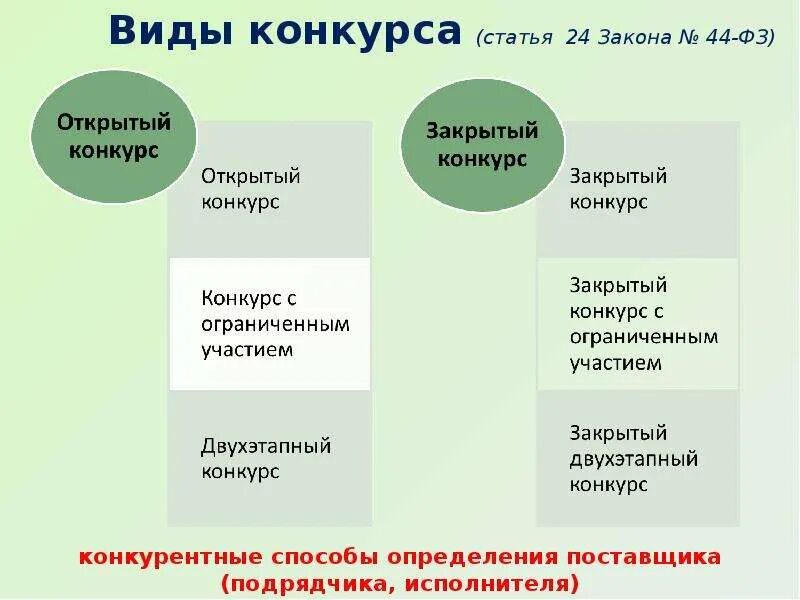 Виды конкурса (статья 24 Закона № 44-ФЗ)

Открытый конкурс

Открытый конкурс

Конкурс с ограниченным участием

Двухэтапный конкурс

Закрытый конкурс

Закрытый конкурс

Закрытый конкурс с ограниченным участием

Закрытый двухэтапный конкурс

конкурентные способы определения поставщика (подрядчика, исполнителя)